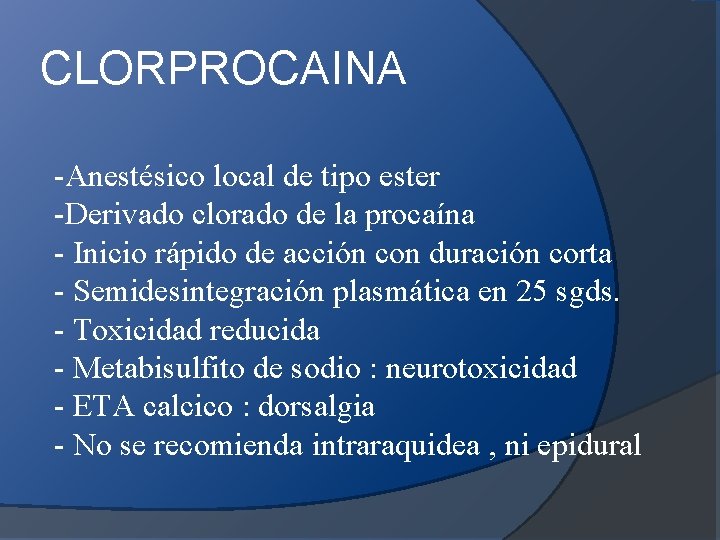 CLORPROCAINA

-Anestésico local de tipo ester
-Derivado clorado de la procaína
- Inicio rápido de acción con duración corta
- Semidesintegración plasmática en 25 sgds.
- Toxicidad reducida
- Metabisulfito de sodio : neurotoxicidad
- ETA calcico : dorsalgia
- No se recomienda intraraquidea , ni epidural